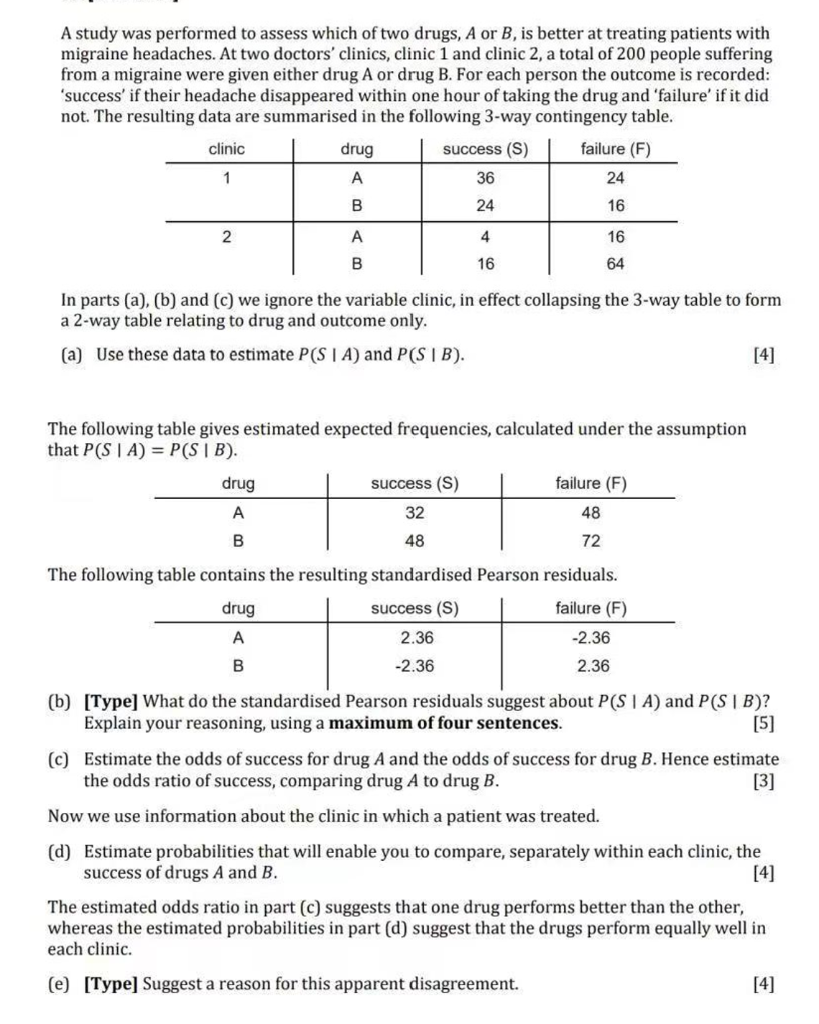 A study was performed to assess which of two drugs, $A$ or $B$, is better at treating patients with migraine headaches. At two doctors' clinics, clinic 1 and clinic 2, a total of 200 people suffering from a migraine were given either drug A or drug B. For each person the outcome is recorded: 'success' if their headache disappeared within one hour of taking the drug and 'failure' if it did not. The resulting data are summarised in the following 3-way contingency table.

| clinic | drug | success (S) | failure (F) |
|---|---|---|---|
| 1 | A | 36 | 24 |
| | B | 24 | 16 |
| 2 | A | 4 | 16 |
| | B | 16 | 64 |

In parts (a), (b) and (c) we ignore the variable clinic, in effect collapsing the 3-way table to form a 2-way table relating to drug and outcome only.

(a) Use these data to estimate $P(S \mid A)$ and $P(S \mid B)$. [4]

The following table gives estimated expected frequencies, calculated under the assumption that $P(S \mid A) = P(S \mid B)$.

| drug | success (S) | failure (F) |
|---|---|---|
| A | 32 | 48 |
| B | 48 | 72 |

The following table contains the resulting standardised Pearson residuals.

| drug | success (S) | failure (F) |
|---|---|---|
| A | 2.36 | -2.36 |
| B | -2.36 | 2.36 |

(b) **[Type]** What do the standardised Pearson residuals suggest about $P(S \mid A)$ and $P(S \mid B)$? Explain your reasoning, using a **maximum of four sentences**. [5]

(c) Estimate the odds of success for drug $A$ and the odds of success for drug $B$. Hence estimate the odds ratio of success, comparing drug $A$ to drug $B$. [3]

Now we use information about the clinic in which a patient was treated.

(d) Estimate probabilities that will enable you to compare, separately within each clinic, the success of drugs $A$ and $B$. [4]

The estimated odds ratio in part (c) suggests that one drug performs better than the other, whereas the estimated probabilities in part (d) suggest that the drugs perform equally well in each clinic.

(e) **[Type]** Suggest a reason for this apparent disagreement. [4]